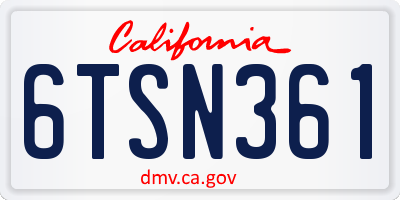 California

6TSN361

dmv.ca.gov